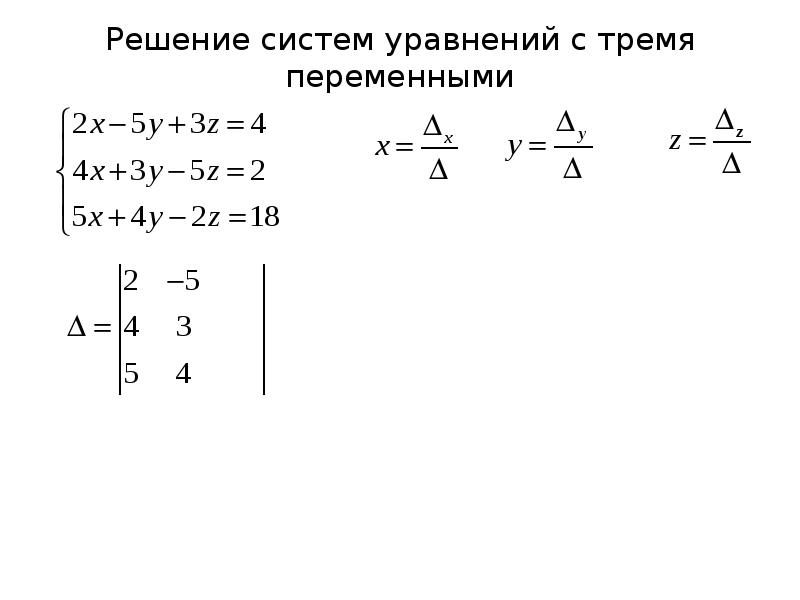 Решение систем уравнений с тремя переменными

$\begin{cases} 2x-5y+3z=4 \\ 4x+3y-5z=2 \\ 5x+4y-2z=18 \end{cases}$

$x=\frac{\Delta_x}{\Delta}$ $y=\frac{\Delta_y}{\Delta}$ $z=\frac{\Delta_z}{\Delta}$

$\Delta=\begin{vmatrix} 2 & -5 & \\ 4 & 3 & \\ 5 & 4 & \end{vmatrix}$